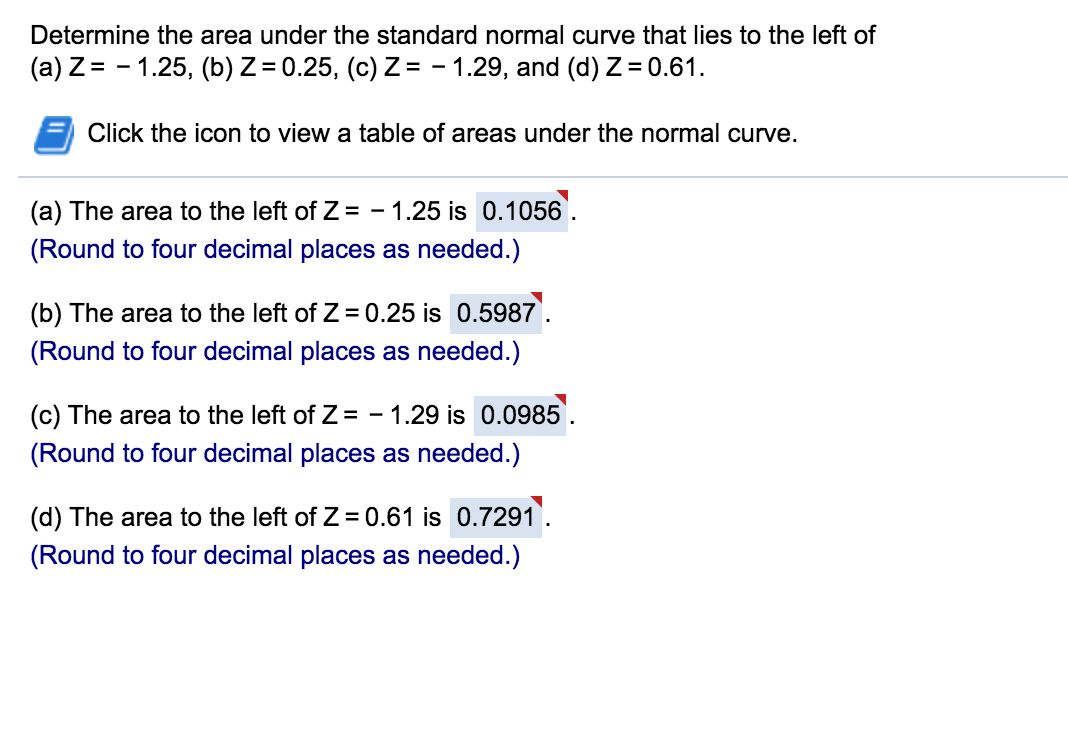 Determine the area under the standard normal curve that lies to the left of (a) $Z = -1.25$, (b) $Z = 0.25$, (c) $Z = -1.29$, and (d) $Z = 0.61$.

Click the icon to view a table of areas under the normal curve.

(a) The area to the left of $Z = -1.25$ is 0.1056.
(Round to four decimal places as needed.)

(b) The area to the left of $Z = 0.25$ is 0.5987.
(Round to four decimal places as needed.)

(c) The area to the left of $Z = -1.29$ is 0.0985.
(Round to four decimal places as needed.)

(d) The area to the left of $Z = 0.61$ is 0.7291.
(Round to four decimal places as needed.)